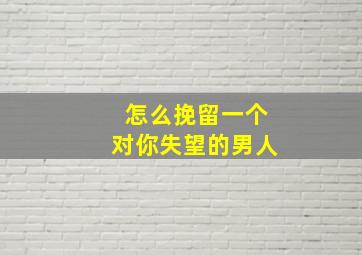 怎么挽留一个
对你失望的男人